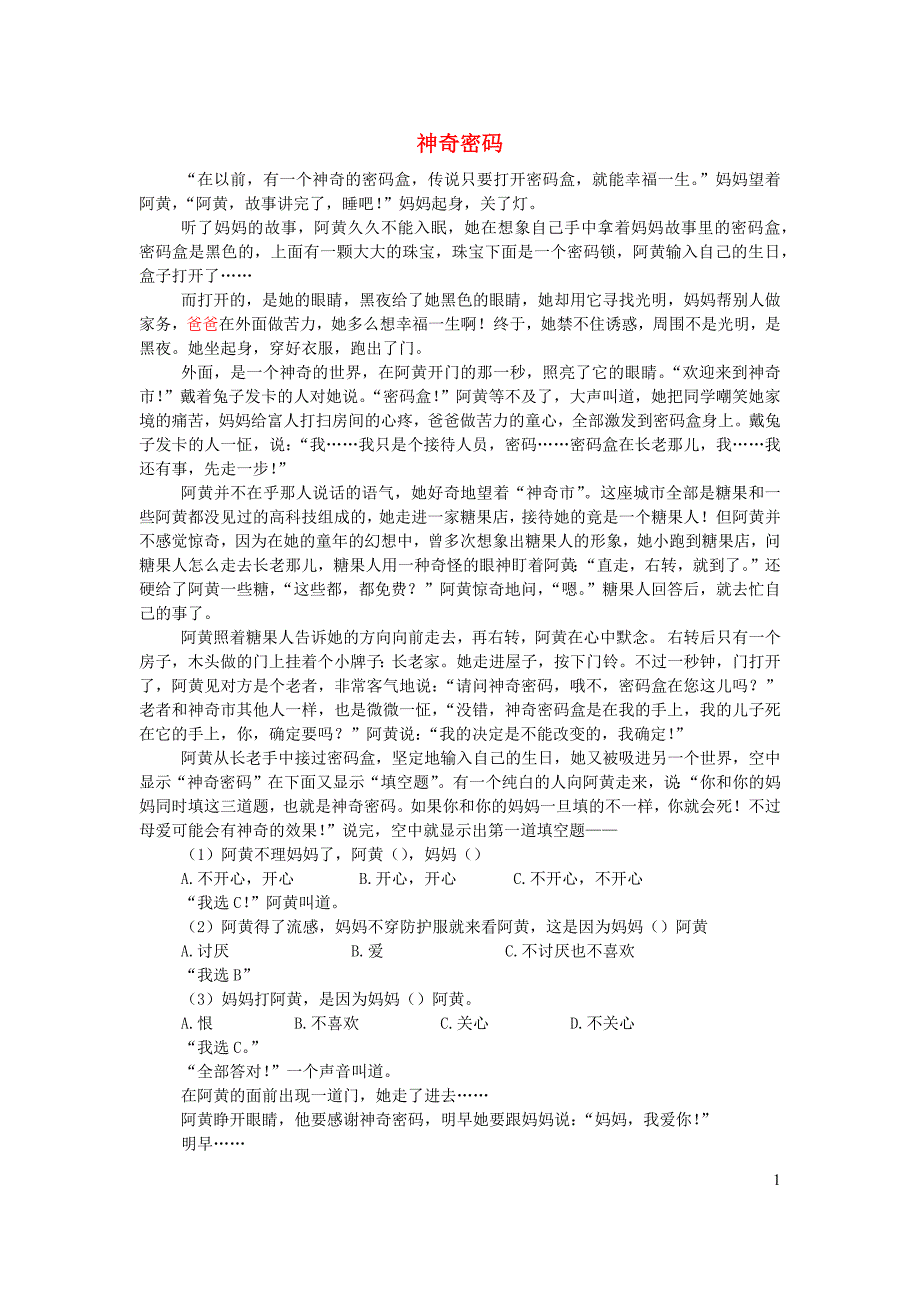 神奇密码

“在以前，有一个神奇的密码盒，传说只要打开密码盒，就能幸福一生。”妈妈望着阿黄，“阿黄，故事讲完了，睡吧！”妈妈起身，关了灯。

听了妈妈的故事，阿黄久久不能入眠，她在想象自己手中拿着妈妈故事里的密码盒，密码盒是黑色的，上面有一颗大大的珠宝，珠宝下面是一个密码锁，阿黄输入自己的生日，盒子打开了……

而打开的，是她的眼睛，黑夜给了她黑色的眼睛，她却用它寻找光明，妈妈帮别人做家务，爸爸在外面做苦力，她多么想幸福一生啊！终于，她禁不住诱惑，周围不是光明，是黑夜。她坐起身，穿好衣服，跑出了门。

外面，是一个神奇的世界，在阿黄开门的那一秒，照亮了它的眼睛。“欢迎来到神奇市！”戴着兔子发卡的人对她说。“密码盒！”阿黄等不及了，大声叫道，她把同学嘲笑她家境的痛苦，妈妈给富人打扫房间的心疼，爸爸做苦力的童心，全部激发到密码盒身上。戴兔子发卡的人一怔，说：“我……我只是个接待人员，密码……密码盒在长老那儿，我……我还有事，先走一步！”

阿黄并不在乎那人说话的语气，她好奇地望着“神奇市”。这座城市全部是糖果和一些阿黄都没见过的高科技组成的，她走进一家糖果店，接待她的竟是一个糖果人！但阿黄并不感觉惊奇，因为在她的童年的幻想中，曾多次想象出糖果人的形象，她小跑到糖果店，问糖果人怎么走去长老那儿，糖果人用一种奇怪的眼神盯着阿黄：“直走，右转，就到了。”还硬给了阿黄一些糖，“这些都，都免费？”阿黄惊奇地问，“嗯。”糖果人回答后，就去忙自己的事了。

阿黄照着糖果人告诉她的方向向前走去，再右转，阿黄在心中默念。右转后只有一个房子，木头做的门上挂着个小牌子：长老家。她走进屋子，按下门铃。不过一秒钟，门打开了，阿黄见对方是个老者，非常客气地说：“请问神奇密码，哦不，密码盒在您这儿吗？”老者和神奇市其他人一样，也是微微一怔，“没错，神奇密码盒是在我的手上，我的儿子死在它的手上，你，确定要吗？”阿黄说：“我的决定是不能改变的，我确定！”

阿黄从长老手中接过密码盒，坚定地输入自己的生日，她又被吸进另一个世界，空中显示“神奇密码”在下面又显示“填空题”。有一个纯白的人向阿黄走来，说“你和你的妈妈同时填这三道题，也就是神奇密码。如果你和你的妈妈一旦填的不一样，你就会死！不过母爱可能会有神奇的效果！”说完，空中就显示出第一道填空题——

（1）阿黄不理妈妈了，阿黄（），妈妈（）

A.不开心，开心　B.开心，开心　C.不开心，不开心

“我选 C!”阿黄叫道。

（2）阿黄得了流感，妈妈不穿防护服就来看阿黄，这是因为妈妈（）阿黄

A.讨厌　B.爱　C.不讨厌也不喜欢

“我选 B”

（3）妈妈打阿黄，是因为妈妈（）阿黄。

A.恨　B.不喜欢　C.关心　D.不关心

“我选 C。”

“全部答对！”一个声音叫道。

在阿黄的面前出现一道门，她走了进去……

阿黄睁开眼睛，他要感谢神奇密码，明早她要跟妈妈说：“妈妈，我爱你！”

明早……

1